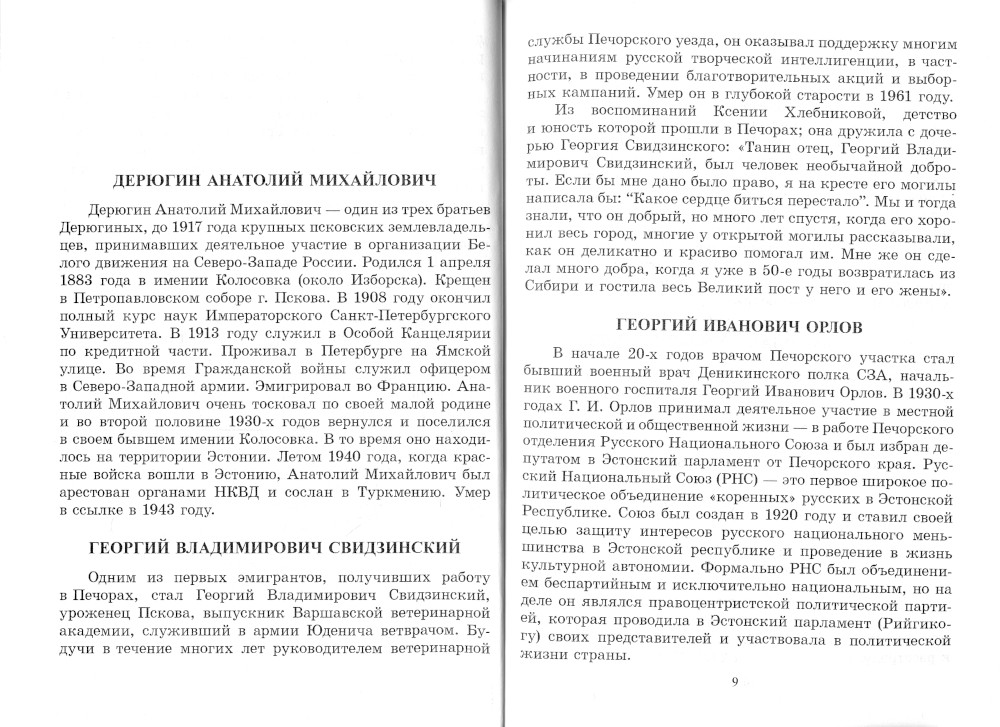 ДЕРЮГИН АНАТОЛИЙ МИХАЙЛОВИЧ

Дерюгин Анатолий Михайлович — один из трех братьев Дерюгиных, до 1917 года крупных псковских землевладельцев, принимавших деятельное участие в организации Белого движения на Северо-Западе России. Родился 1 апреля 1883 года в имении Колосовка (около Изборска). Крещен в Петропавловском соборе г. Пскова. В 1908 году окончил полный курс наук Императорского Санкт-Петербургского Университета. В 1913 году служил в Особой Канцелярии по кредитной части. Проживал в Петербурге на Ямской улице. Во время Гражданской войны служил офицером в Северо-Западной армии. Эмигрировал во Францию. Анатолий Михайлович очень тосковал по своей малой родине и во второй половине 1930-х годов вернулся и поселился в своем бывшем имении Колосовка. В то время оно находилось на территории Эстонии. Летом 1940 года, когда красные войска вошли в Эстонию, Анатолий Михайлович был арестован органами НКВД и сослан в Туркмению. Умер в ссылке в 1943 году.

ГЕОРГИЙ ВЛАДИМИРОВИЧ СВИДЗИНСКИЙ

Одним из первых эмигрантов, получивших работу в Печорах, стал Георгий Владимирович Свидзинский, уроженец Пскова, выпускник Варшавской ветеринарной академии, служивший в армии Юденича ветврачом. Будучи в течение многих лет руководителем ветеринарной службы Печорского уезда, он оказывал поддержку многим начинаниям русской творческой интеллигенции, в частности, в проведении благотворительных акций и выборных кампаний. Умер он в глубокой старости в 1961 году.

Из воспоминаний Ксении Хлебниковой, детство и юность которой прошли в Печорах; она дружила с дочерью Георгия Свидзинского: «Танин отец, Георгий Владимирович Свидзинский, был человек необычайной доброты. Если бы мне дано было право, я на кресте его могилы написала бы: "Какое сердце биться перестало". Мы и тогда знали, что он добрый, но много лет спустя, когда его хоронил весь город, многие у открытой могилы рассказывали, как он деликатно и красиво помогал им. Мне же он сделал много добра, когда я уже в 50-е годы возвратилась из Сибири и гостила весь Великий пост у него и его жены».

ГЕОРГИЙ ИВАНОВИЧ ОРЛОВ

В начале 20-х годов врачом Печорского участка стал бывший военный врач Деникинского полка СЗА, начальник военного госпиталя Георгий Иванович Орлов. В 1930-х годах Г. И. Орлов принимал деятельное участие в местной политической и общественной жизни — в работе Печорского отделения Русского Национального Союза и был избран депутатом в Эстонский парламент от Печорского края. Русский Национальный Союз (РНС) — это первое широкое политическое объединение «коренных» русских в Эстонской Республике. Союз был создан в 1920 году и ставил своей целью защиту интересов русского национального меньшинства в Эстонской республике и проведение в жизнь культурной автономии. Формально РНС был объединением беспартийным и исключительно национальным, но на деле он являлся правоцентристской политической партией, которая проводила в Эстонский парламент (Рийгикогу) своих представителей и участвовала в политической жизни страны.

9